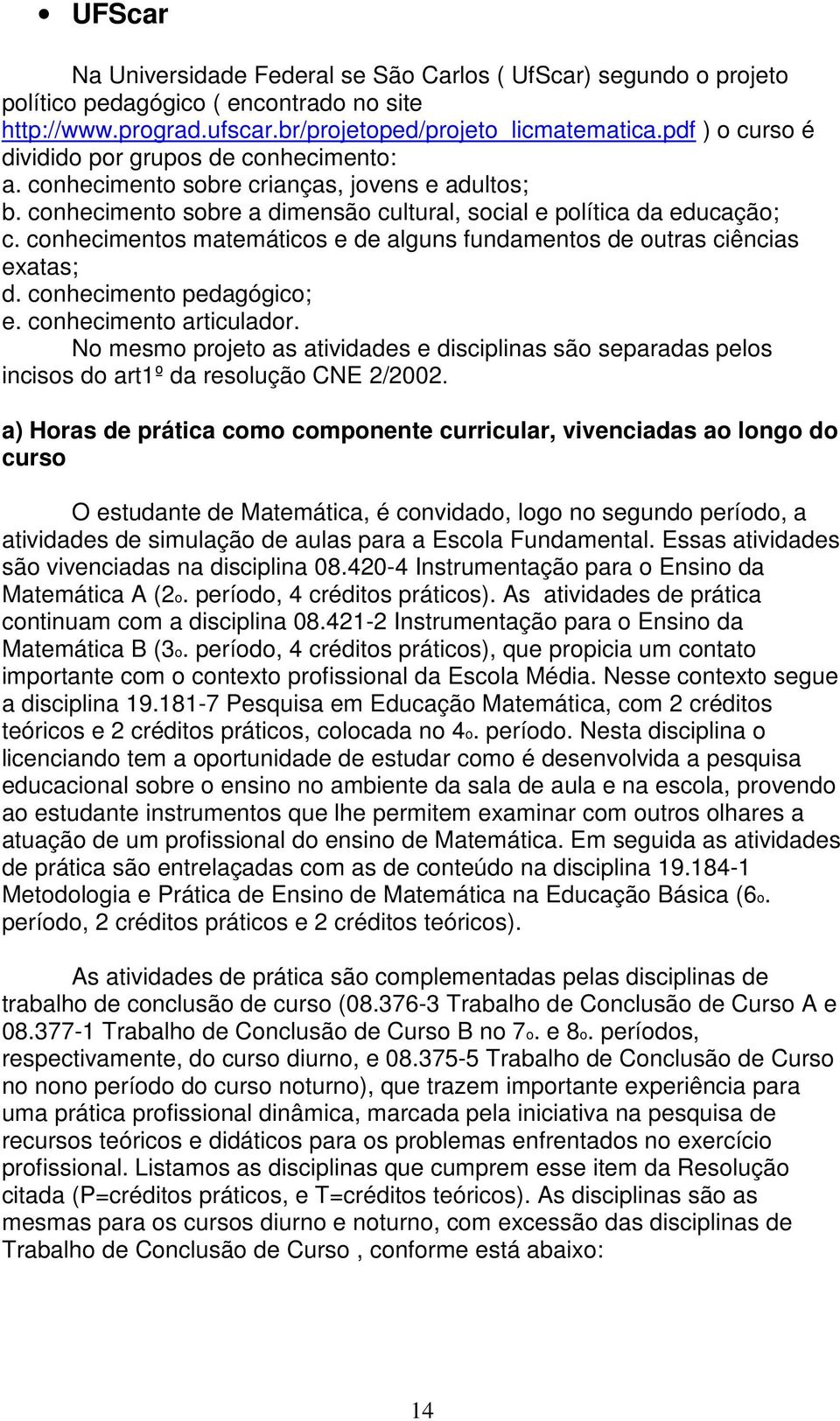 • UFScar

Na Universidade Federal se São Carlos ( UfScar) segundo o projeto político pedagógico ( encontrado no site http://www.prograd.ufscar.br/projetoped/projeto_licmatematica.pdf ) o curso é dividido por grupos de conhecimento:
a. conhecimento sobre crianças, jovens e adultos;
b. conhecimento sobre a dimensão cultural, social e política da educação;
c. conhecimentos matemáticos e de alguns fundamentos de outras ciências exatas;
d. conhecimento pedagógico;
e. conhecimento articulador.
No mesmo projeto as atividades e disciplinas são separadas pelos incisos do art1º da resolução CNE 2/2002.

a) Horas de prática como componente curricular, vivenciadas ao longo do curso

O estudante de Matemática, é convidado, logo no segundo período, a atividades de simulação de aulas para a Escola Fundamental. Essas atividades são vivenciadas na disciplina 08.420-4 Instrumentação para o Ensino da Matemática A (2o. período, 4 créditos práticos). As atividades de prática continuam com a disciplina 08.421-2 Instrumentação para o Ensino da Matemática B (3o. período, 4 créditos práticos), que propicia um contato importante com o contexto profissional da Escola Média. Nesse contexto segue a disciplina 19.181-7 Pesquisa em Educação Matemática, com 2 créditos teóricos e 2 créditos práticos, colocada no 4o. período. Nesta disciplina o licenciando tem a oportunidade de estudar como é desenvolvida a pesquisa educacional sobre o ensino no ambiente da sala de aula e na escola, provendo ao estudante instrumentos que lhe permitem examinar com outros olhares a atuação de um profissional do ensino de Matemática. Em seguida as atividades de prática são entrelaçadas com as de conteúdo na disciplina 19.184-1 Metodologia e Prática de Ensino de Matemática na Educação Básica (6o. período, 2 créditos práticos e 2 créditos teóricos).

As atividades de prática são complementadas pelas disciplinas de trabalho de conclusão de curso (08.376-3 Trabalho de Conclusão de Curso A e 08.377-1 Trabalho de Conclusão de Curso B no 7o. e 8o. períodos, respectivamente, do curso diurno, e 08.375-5 Trabalho de Conclusão de Curso no nono período do curso noturno), que trazem importante experiência para uma prática profissional dinâmica, marcada pela iniciativa na pesquisa de recursos teóricos e didáticos para os problemas enfrentados no exercício profissional. Listamos as disciplinas que cumprem esse item da Resolução citada (P=créditos práticos, e T=créditos teóricos). As disciplinas são as mesmas para os cursos diurno e noturno, com excessão das disciplinas de Trabalho de Conclusão de Curso , conforme está abaixo:

14